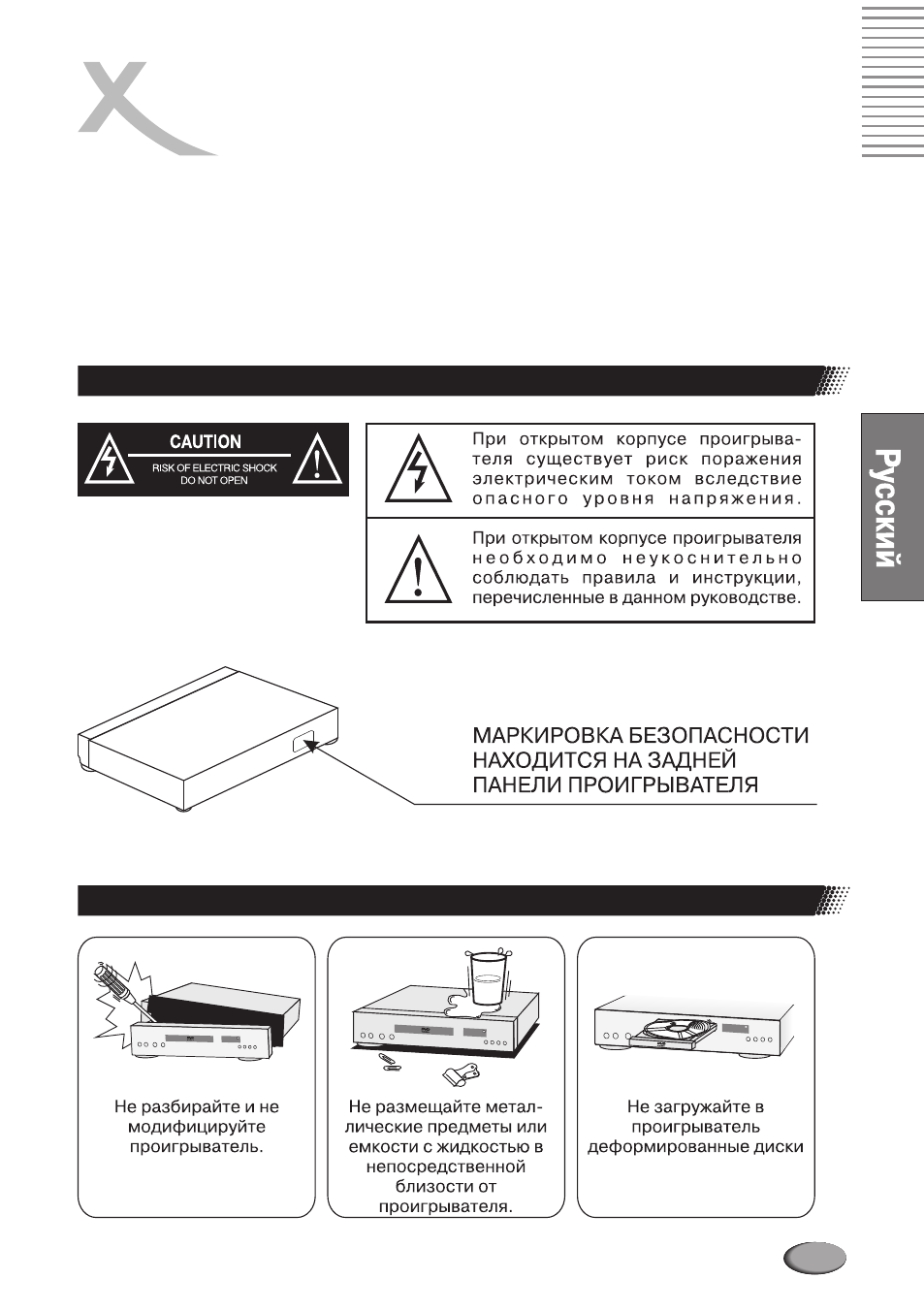 Русский

CAUTION
RISK OF ELECTRIC SHOCK
DO NOT OPEN

При открытом корпусе проигрывателя существует риск поражения электрическим током вследствие опасного уровня напряжения.

При открытом корпусе проигрывателя необходимо неукоснительно соблюдать правила и инструкции, перечисленные в данном руководстве.

МАРКИРОВКА БЕЗОПАСНОСТИ НАХОДИТСЯ НА ЗАДНЕЙ ПАНЕЛИ ПРОИГРЫВАТЕЛЯ

Не разбирайте и не модифицируйте проигрыватель.

Не размещайте металлические предметы или емкости с жидкостью в непосредственной близости от проигрывателя.

Не загружайте в проигрыватель деформированные диски